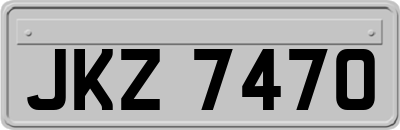 JKZ 7470